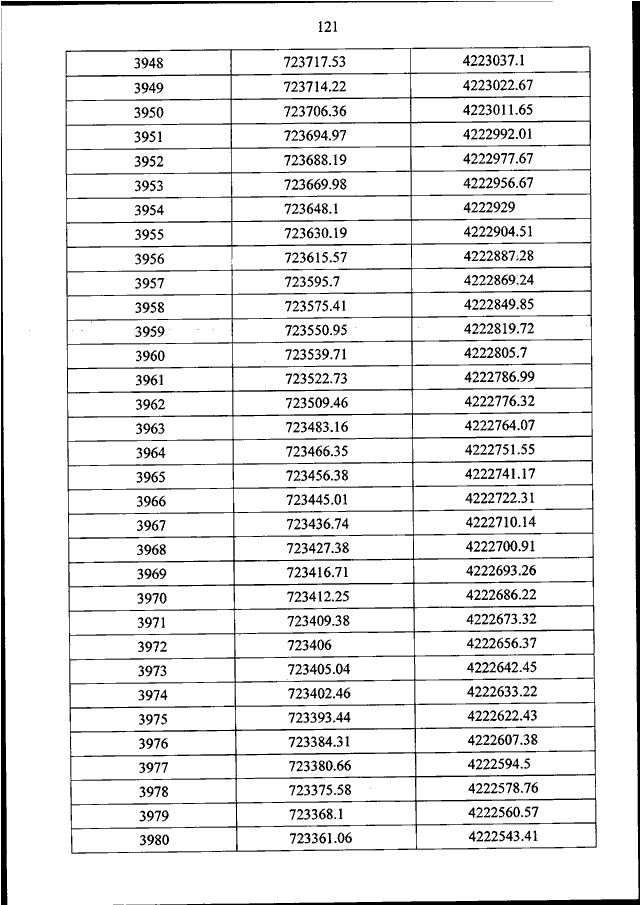 121

| | | |
|---|---|---|
| 3948 | 723717.53 | 4223037.1 |
| 3949 | 723714.22 | 4223022.67 |
| 3950 | 723706.36 | 4223011.65 |
| 3951 | 723694.97 | 4222992.01 |
| 3952 | 723688.19 | 4222977.67 |
| 3953 | 723669.98 | 4222956.67 |
| 3954 | 723648.1 | 4222929 |
| 3955 | 723630.19 | 4222904.51 |
| 3956 | 723615.57 | 4222887.28 |
| 3957 | 723595.7 | 4222869.24 |
| 3958 | 723575.41 | 4222849.85 |
| 3959 | 723550.95 | 4222819.72 |
| 3960 | 723539.71 | 4222805.7 |
| 3961 | 723522.73 | 4222786.99 |
| 3962 | 723509.46 | 4222776.32 |
| 3963 | 723483.16 | 4222764.07 |
| 3964 | 723466.35 | 4222751.55 |
| 3965 | 723456.38 | 4222741.17 |
| 3966 | 723445.01 | 4222722.31 |
| 3967 | 723436.74 | 4222710.14 |
| 3968 | 723427.38 | 4222700.91 |
| 3969 | 723416.71 | 4222693.26 |
| 3970 | 723412.25 | 4222686.22 |
| 3971 | 723409.38 | 4222673.32 |
| 3972 | 723406 | 4222656.37 |
| 3973 | 723405.04 | 4222642.45 |
| 3974 | 723402.46 | 4222633.22 |
| 3975 | 723393.44 | 4222622.43 |
| 3976 | 723384.31 | 4222607.38 |
| 3977 | 723380.66 | 4222594.5 |
| 3978 | 723375.58 | 4222578.76 |
| 3979 | 723368.1 | 4222560.57 |
| 3980 | 723361.06 | 4222543.41 |